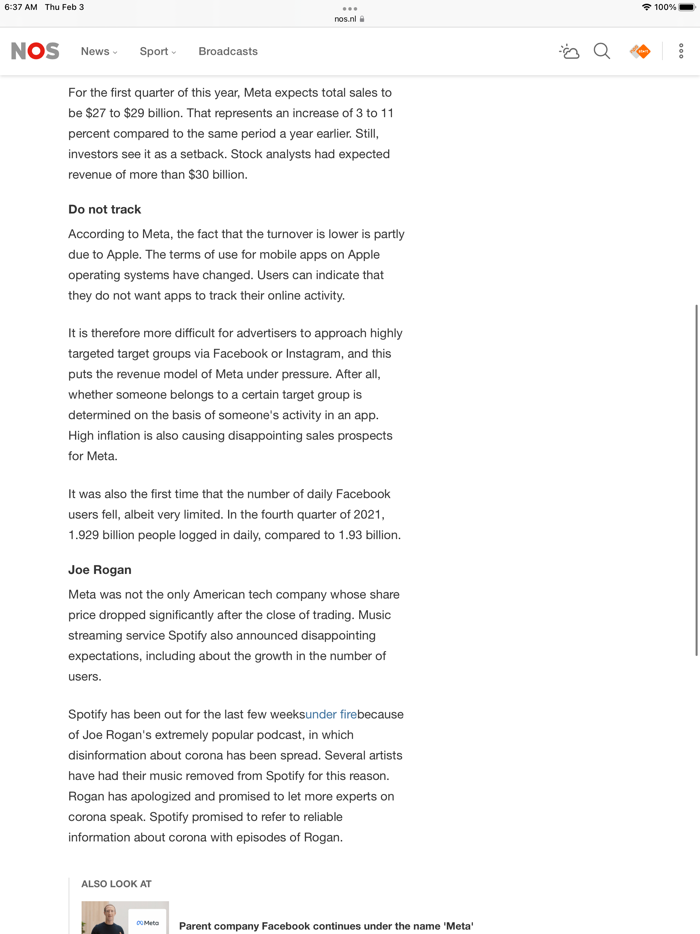 6:37 AM Thu Feb 3
nos.nl
100%

NOS News Sport Broadcasts

For the first quarter of this year, Meta expects total sales to be $27 to $29 billion. That represents an increase of 3 to 11 percent compared to the same period a year earlier. Still, investors see it as a setback. Stock analysts had expected revenue of more than $30 billion.

Do not track

According to Meta, the fact that the turnover is lower is partly due to Apple. The terms of use for mobile apps on Apple operating systems have changed. Users can indicate that they do not want apps to track their online activity.

It is therefore more difficult for advertisers to approach highly targeted target groups via Facebook or Instagram, and this puts the revenue model of Meta under pressure. After all, whether someone belongs to a certain target group is determined on the basis of someone's activity in an app. High inflation is also causing disappointing sales prospects for Meta.

It was also the first time that the number of daily Facebook users fell, albeit very limited. In the fourth quarter of 2021, 1.929 billion people logged in daily, compared to 1.93 billion.

Joe Rogan

Meta was not the only American tech company whose share price dropped significantly after the close of trading. Music streaming service Spotify also announced disappointing expectations, including about the growth in the number of users.

Spotify has been out for the last few weeksunder firebecause of Joe Rogan's extremely popular podcast, in which disinformation about corona has been spread. Several artists have had their music removed from Spotify for this reason. Rogan has apologized and promised to let more experts on corona speak. Spotify promised to refer to reliable information about corona with episodes of Rogan.

ALSO LOOK AT

Meta

Parent company Facebook continues under the name 'Meta'